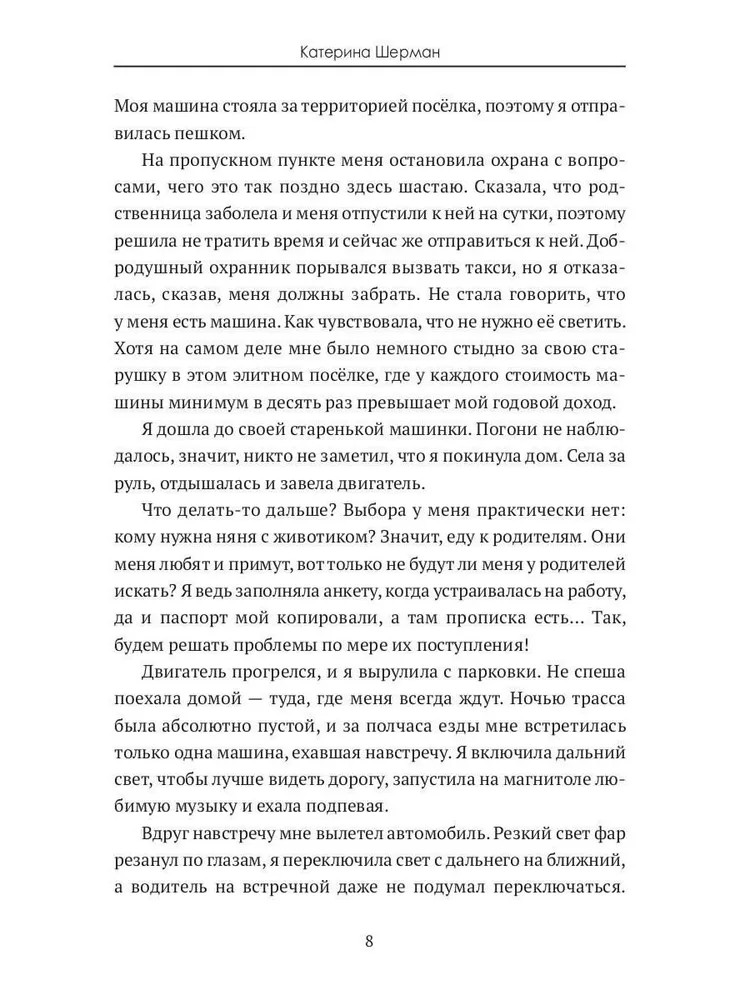 Катерина Шерман

Моя машина стояла за территорией посёлка, поэтому я отправилась пешком.

На пропускном пункте меня остановила охрана с вопросами, чего это так поздно здесь шастаю. Сказала, что родственница заболела и меня отпустили к ней на сутки, поэтому решила не тратить время и сейчас же отправиться к ней. Добродушный охранник порывался вызвать такси, но я отказалась, сказав, меня должны забрать. Не стала говорить, что у меня есть машина. Как чувствовала, что не нужно её светить. Хотя на самом деле мне было немного стыдно за свою старушку в этом элитном посёлке, где у каждого стоимость машины минимум в десять раз превышает мой годовой доход.

Я дошла до своей старенькой машинки. Погони не наблюдалось, значит, никто не заметил, что я покинула дом. Села за руль, отдышалась и завела двигатель.

Что делать-то дальше? Выбора у меня практически нет: кому нужна няня с животиком? Значит, еду к родителям. Они меня любят и примут, вот только не будут ли меня у родителей искать? Я ведь заполняла анкету, когда устраивалась на работу, да и паспорт мой копировали, а там прописка есть… Так, будем решать проблемы по мере их поступления!

Двигатель прогрелся, и я вырулила с парковки. Не спеша поехала домой — туда, где меня всегда ждут. Ночью трасса была абсолютно пустой, и за полчаса езды мне встретилась только одна машина, ехавшая навстречу. Я включила дальний свет, чтобы лучше видеть дорогу, запустила на магнитоле любимую музыку и ехала подпевая.

Вдруг навстречу мне вылетел автомобиль. Резкий свет фар резанул по глазам, я переключила свет с дальнего на ближний, а водитель на встречной даже не подумал переключаться.

8